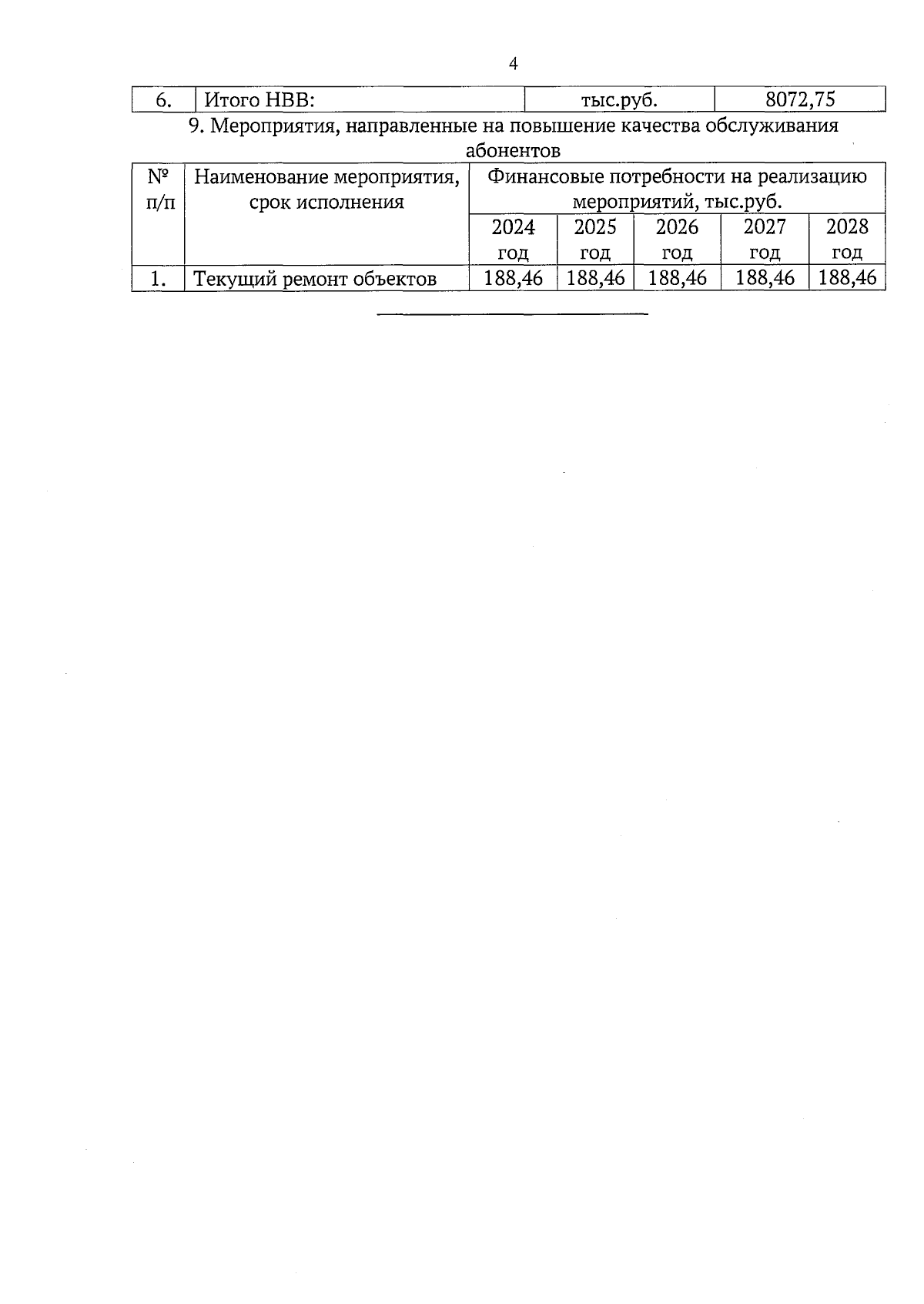 4

| 6. | Итого НВВ: | тыс.руб. | 8072,75 |
|---|---|---|---|

9. Мероприятия, направленные на повышение качества обслуживания абонентов

| № п/п | Наименование мероприятия, срок исполнения | Финансовые потребности на реализацию мероприятий, тыс.руб. | | | | |
|---|---|---|---|---|---|---|
| | | 2024 год | 2025 год | 2026 год | 2027 год | 2028 год |
| 1. | Текущий ремонт объектов | 188,46 | 188,46 | 188,46 | 188,46 | 188,46 |